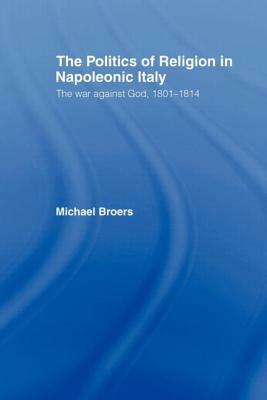 The Politics of Religion in Napoleonic Italy

The war against God, 1801–1814

Michael Broers